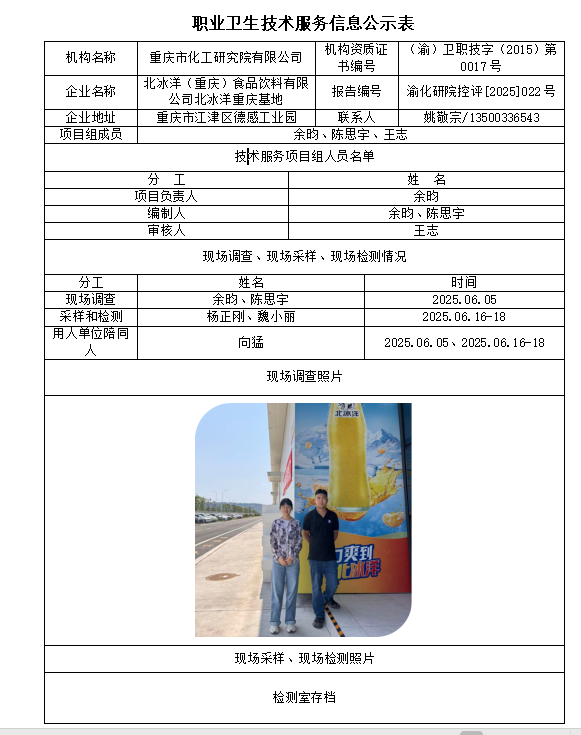 职业卫生技术服务信息公示表

| 机构名称 | 重庆市化工研究院有限公司 | 机构资质证书编号 | （渝）卫职技字（2015）第0017号 |
|---|---|---|---|
| 企业名称 | 北冰洋（重庆）食品饮料有限公司北冰洋重庆基地 | 报告编号 | 渝化研院控评[2025]022号 |
| 企业地址 | 重庆市江津区德感工业园 | 联系人 | 姚敬宗/13500336543 |
| 项目组成员 | 余昀、陈思宇、王志 | | |

技术服务项目组人员名单

| 分　工 | 姓　名 |
|---|---|
| 项目负责人 | 余昀 |
| 编制人 | 余昀、陈思宇 |
| 审核人 | 王志 |

现场调查、现场采样、现场检测情况

| 分工 | 姓名 | 时间 |
|---|---|---|
| 现场调查 | 余昀、陈思宇 | 2025.06.05 |
| 采样和检测 | 杨正刚、魏小丽 | 2025.06.16-18 |
| 用人单位陪同人 | 向猛 | 2025.06.05、2025.06.16-18 |

现场调查照片

北冰洋
爽到
北冰洋

现场采样、现场检测照片

检测室存档